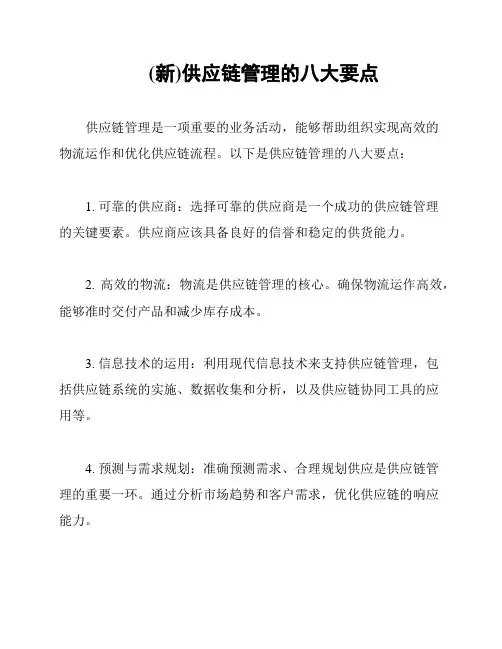 (新)供应链管理的八大要点

供应链管理是一项重要的业务活动，能够帮助组织实现高效的物流运作和优化供应链流程。以下是供应链管理的八大要点：

1. 可靠的供应商：选择可靠的供应商是一个成功的供应链管理的关键要素。供应商应该具备良好的信誉和稳定的供货能力。

2. 高效的物流：物流是供应链管理的核心。确保物流运作高效，能够准时交付产品和减少库存成本。

3. 信息技术的运用：利用现代信息技术来支持供应链管理，包括供应链系统的实施、数据收集和分析，以及供应链协同工具的应用等。

4. 预测与需求规划：准确预测需求、合理规划供应是供应链管理的重要一环。通过分析市场趋势和客户需求，优化供应链的响应能力。